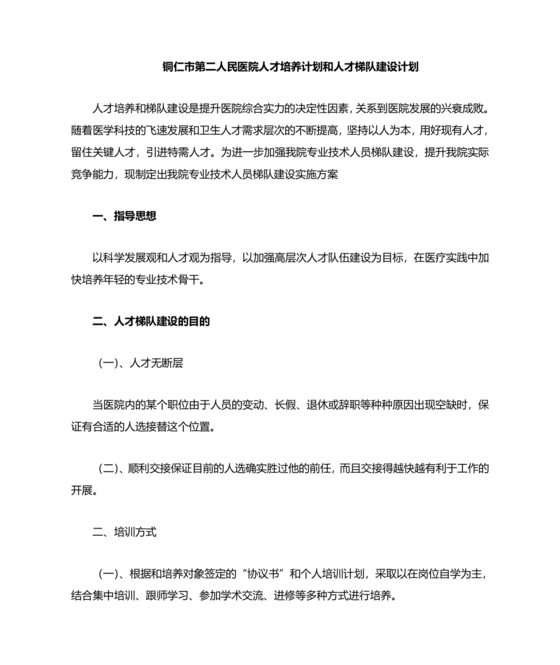 铜仁市第二人民医院人才培养计划和人才梯队建设计划

人才培养和梯队建设是提升医院综合实力的决定性因素，关系到医院发展的兴衰成败。随着医学科技的飞速发展和卫生人才需求层次的不断提高，坚持以人为本，用好现有人才，留住关键人才，引进特需人才。为进一步加强我院专业技术人员梯队建设，提升我院实际竞争能力，现制定出我院专业技术人员梯队建设实施方案

一、指导思想

以科学发展观和人才观为指导，以加强高层次人才队伍建设为目标，在医疗实践中加快培养年轻的专业技术骨干。

二、人才梯队建设的目的

（一）、人才无断层

当医院内的某个职位由于人员的变动、长假、退休或辞职等种种原因出现空缺时，保证有合适的人选接替这个位置。

（二）、顺利交接保证目前的人选确实胜过他的前任，而且交接得越快越有利于工作的开展。

二、培训方式

（一）、根据和培养对象签定的“协议书”和个人培训计划，采取以在岗位自学为主，结合集中培训、跟师学习、参加学术交流、进修等多种方式进行培养。